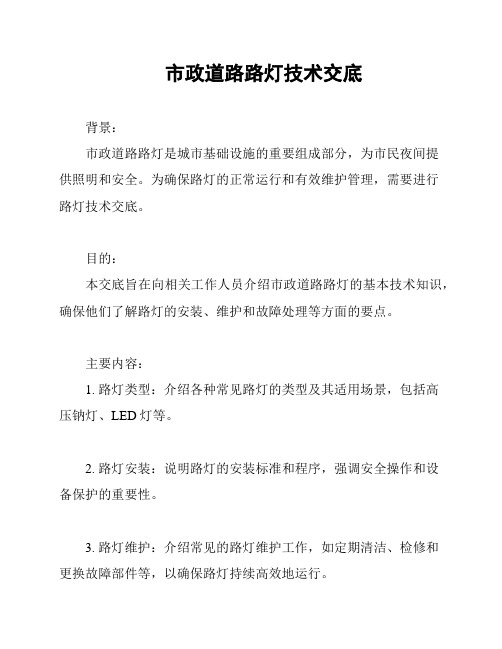 市政道路路灯技术交底

背景：

市政道路路灯是城市基础设施的重要组成部分，为市民夜间提供照明和安全。为确保路灯的正常运行和有效维护管理，需要进行路灯技术交底。

目的：

本交底旨在向相关工作人员介绍市政道路路灯的基本技术知识，确保他们了解路灯的安装、维护和故障处理等方面的要点。

主要内容：

1. 路灯类型：介绍各种常见路灯的类型及其适用场景，包括高压钠灯、LED 灯等。

2. 路灯安装：说明路灯的安装标准和程序，强调安全操作和设备保护的重要性。

3. 路灯维护：介绍常见的路灯维护工作，如定期清洁、检修和更换故障部件等，以确保路灯持续高效地运行。